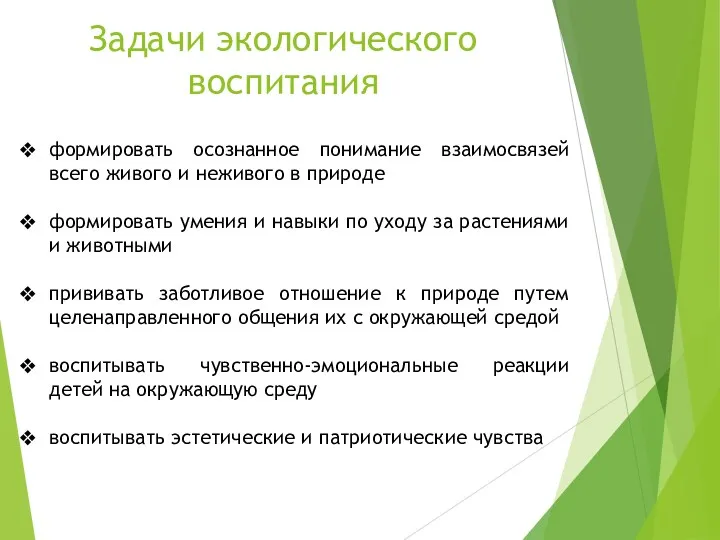 Задачи экологического воспитания

❖ формировать осознанное понимание взаимосвязей всего живого и неживого в природе

❖ формировать умения и навыки по уходу за растениями и животными

❖ прививать заботливое отношение к природе путем целенаправленного общения их с окружающей средой

❖ воспитывать чувственно-эмоциональные реакции детей на окружающую среду

❖ воспитывать эстетические и патриотические чувства